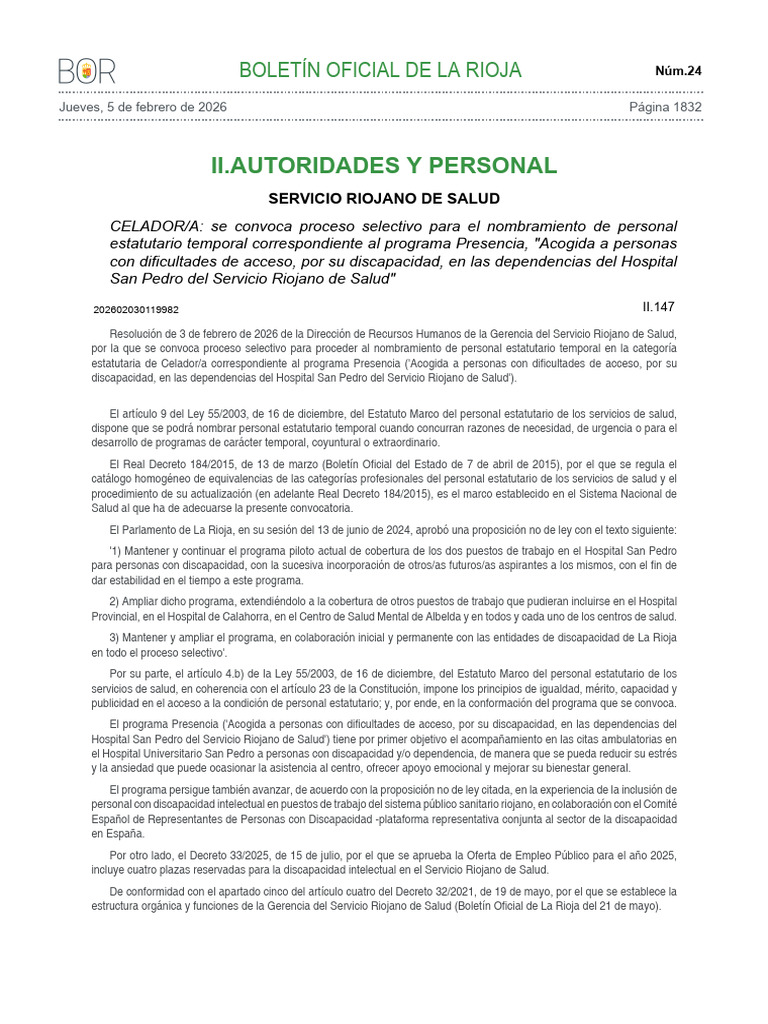 BOR

BOLETÍN OFICIAL DE LA RIOJA

Núm.24

Jueves, 5 de febrero de 2026

Página 1832

II.AUTORIDADES Y PERSONAL

SERVICIO RIOJANO DE SALUD

CELADOR/A: se convoca proceso selectivo para el nombramiento de personal estatutario temporal correspondiente al programa Presencia, "Acogida a personas con dificultades de acceso, por su discapacidad, en las dependencias del Hospital San Pedro del Servicio Riojano de Salud"

202602030119982

II.147

Resolución de 3 de febrero de 2026 de la Dirección de Recursos Humanos de la Gerencia del Servicio Riojano de Salud, por la que se convoca proceso selectivo para proceder al nombramiento de personal estatutario temporal en la categoría estatutaria de Celador/a correspondiente al programa Presencia ('Acogida a personas con dificultades de acceso, por su discapacidad, en las dependencias del Hospital San Pedro del Servicio Riojano de Salud').

El artículo 9 del Ley 55/2003, de 16 de diciembre, del Estatuto Marco del personal estatutario de los servicios de salud, dispone que se podrá nombrar personal estatutario temporal cuando concurran razones de necesidad, de urgencia o para el desarrollo de programas de carácter temporal, coyuntural o extraordinario.

El Real Decreto 184/2015, de 13 de marzo (Boletín Oficial del Estado de 7 de abril de 2015), por el que se regula el catálogo homogéneo de equivalencias de las categorías profesionales del personal estatutario de los servicios de salud y el procedimiento de su actualización (en adelante Real Decreto 184/2015), es el marco establecido en el Sistema Nacional de Salud al que ha de adecuarse la presente convocatoria.

El Parlamento de La Rioja, en su sesión del 13 de junio de 2024, aprobó una proposición no de ley con el texto siguiente:

'1) Mantener y continuar el programa piloto actual de cobertura de los dos puestos de trabajo en el Hospital San Pedro para personas con discapacidad, con la sucesiva incorporación de otros/as futuros/as aspirantes a los mismos, con el fin de dar estabilidad en el tiempo a este programa.

2) Ampliar dicho programa, extendiéndolo a la cobertura de otros puestos de trabajo que pudieran incluirse en el Hospital Provincial, en el Hospital de Calahorra, en el Centro de Salud Mental de Albelda y en todos y cada uno de los centros de salud.

3) Mantener y ampliar el programa, en colaboración inicial y permanente con las entidades de discapacidad de La Rioja en todo el proceso selectivo'.

Por su parte, el artículo 4.b) de la Ley 55/2003, de 16 de diciembre, del Estatuto Marco del personal estatutario de los servicios de salud, en coherencia con el artículo 23 de la Constitución, impone los principios de igualdad, mérito, capacidad y publicidad en el acceso a la condición de personal estatutario; y, por ende, en la conformación del programa que se convoca.

El programa Presencia ('Acogida a personas con dificultades de acceso, por su discapacidad, en las dependencias del Hospital San Pedro del Servicio Riojano de Salud') tiene por primer objetivo el acompañamiento en las citas ambulatorias en el Hospital Universitario San Pedro a personas con discapacidad y/o dependencia, de manera que se pueda reducir su estrés y la ansiedad que puede ocasionar la asistencia al centro, ofrecer apoyo emocional y mejorar su bienestar general.

El programa persigue también avanzar, de acuerdo con la proposición no de ley citada, en la experiencia de la inclusión de personal con discapacidad intelectual en puestos de trabajo del sistema público sanitario riojano, en colaboración con el Comité Español de Representantes de Personas con Discapacidad -plataforma representativa conjunta al sector de la discapacidad en España.

Por otro lado, el Decreto 33/2025, de 15 de julio, por el que se aprueba la Oferta de Empleo Público para el año 2025, incluye cuatro plazas reservadas para la discapacidad intelectual en el Servicio Riojano de Salud.

De conformidad con el apartado cinco del artículo cuatro del Decreto 32/2021, de 19 de mayo, por el que se establece la estructura orgánica y funciones de la Gerencia del Servicio Riojano de Salud (Boletín Oficial de La Rioja del 21 de mayo).